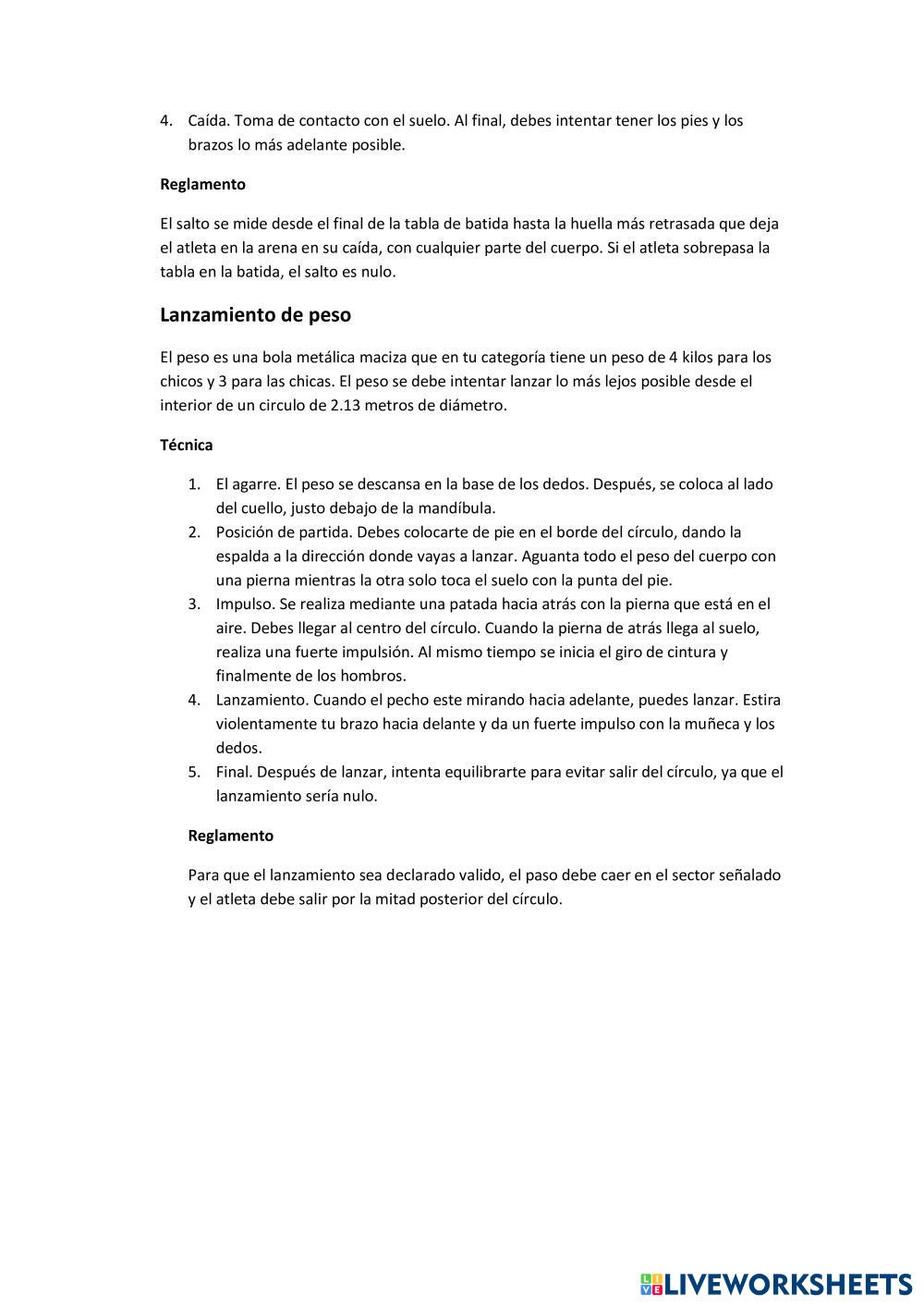 4. Caída. Toma de contacto con el suelo. Al final, debes intentar tener los pies y los brazos lo más adelante posible.

Reglamento

El salto se mide desde el final de la tabla de batida hasta la huella más retrasada que deja el atleta en la arena en su caída, con cualquier parte del cuerpo. Si el atleta sobrepasa la tabla en la batida, el salto es nulo.

Lanzamiento de peso

El peso es una bola metálica maciza que en tu categoría tiene un peso de 4 kilos para los chicos y 3 para las chicas. El peso se debe intentar lanzar lo más lejos posible desde el interior de un circulo de 2.13 metros de diámetro.

Técnica

1. El agarre. El peso se descansa en la base de los dedos. Después, se coloca al lado del cuello, justo debajo de la mandíbula.
2. Posición de partida. Debes colocarte de pie en el borde del círculo, dando la espalda a la dirección donde vayas a lanzar. Aguanta todo el peso del cuerpo con una pierna mientras la otra solo toca el suelo con la punta del pie.
3. Impulso. Se realiza mediante una patada hacia atrás con la pierna que está en el aire. Debes llegar al centro del círculo. Cuando la pierna de atrás llega al suelo, realiza una fuerte impulsión. Al mismo tiempo se inicia el giro de cintura y finalmente de los hombros.
4. Lanzamiento. Cuando el pecho este mirando hacia adelante, puedes lanzar. Estira violentamente tu brazo hacia delante y da un fuerte impulso con la muñeca y los dedos.
5. Final. Después de lanzar, intenta equilibrarte para evitar salir del círculo, ya que el lanzamiento sería nulo.

Reglamento

Para que el lanzamiento sea declarado valido, el paso debe caer en el sector señalado y el atleta debe salir por la mitad posterior del círculo.

LIVEWORKSHEETS